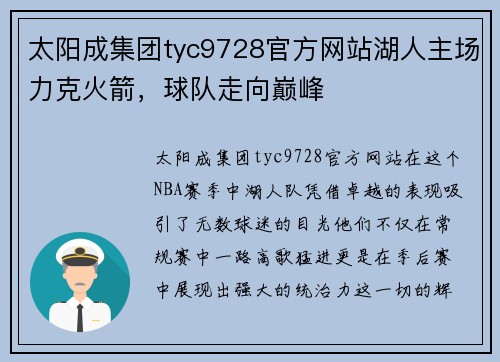 太阳成集团tyc9728官方网站湖人主场力克火箭，球队走向巅峰

太阳成集团tyc9728官方网站在这个NBA赛季中湖人队凭借卓越的表现吸引了无数球迷的目光他们不仅在常规赛中一路高歌猛进更是在季后赛中展现出强大的统治力这一切的辉